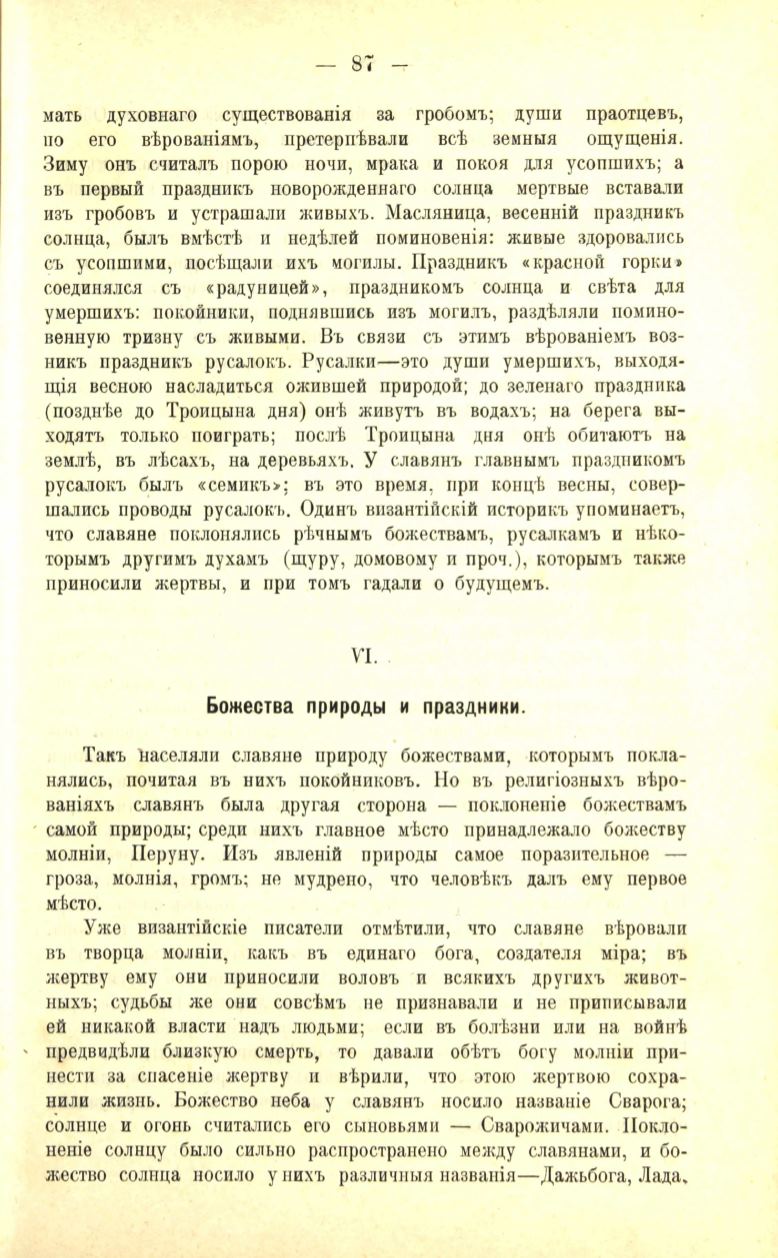 — 87 —

мать духовнаго существованія за гробомъ; души праотцевъ, по его вѣрованіямъ, претерпѣвали всѣ земныя ощущенія. Зиму онъ считалъ порою ночи, мрака и покоя для усопшихъ; а въ первый праздникъ новорожденнаго солнца мертвые вставали изъ гробовъ и устрашали живыхъ. Масляница, весенній праздникъ солнца, былъ вмѣстѣ и недѣлей поминовенія: живые здоровались съ усопшими, посѣщали ихъ могилы. Праздникъ «красной горки» соединялся съ «радуницей», праздникомъ солнца и свѣта для умершихъ: покойники, поднявшись изъ могилъ, раздѣляли поминовенную тризну съ живыми. Въ связи съ этимъ вѣрованіемъ возникъ праздникъ русалокъ. Русалки—это души умершихъ, выходящія весною насладиться ожившей природой; до зеленаго праздника (позднѣе до Троицына дня) онѣ живутъ въ водахъ; на берега выходятъ только поиграть; послѣ Троицына дня онѣ обитаютъ на землѣ, въ лѣсахъ, на деревьяхъ. У славянъ главнымъ праздникомъ русалокъ былъ «семикъ»; въ это время, при концѣ весны, совершались проводы русалокъ. Одинъ византійскій историкъ упоминаетъ, что славяне поклонялись рѣчнымъ божествамъ, русалкамъ и нѣкоторымъ другимъ духамъ (щуру, домовому и проч.), которымъ также приносили жертвы, и при томъ гадали о будущемъ.

VI.

Божества природы и праздники.

Такъ населяли славяне природу божествами, которымъ покланялись, почитая въ нихъ покойниковъ. Но въ религіозныхъ вѣрованіяхъ славянъ была другая сторона — поклоненіе божествамъ самой природы; среди нихъ главное мѣсто принадлежало божеству молніи, Перуну. Изъ явленій природы самое поразительное — гроза, молнія, громъ; не мудрено, что человѣкъ далъ ему первое мѣсто.

Уже византійскіе писатели отмѣтили, что славяне вѣровали въ творца молніи, какъ въ единаго бога, создателя міра; въ жертву ему они приносили воловъ и всякихъ другихъ животныхъ; судьбы же они совсѣмъ не признавали и не приписывали ей никакой власти надъ людьми; если въ болѣзни или на войнѣ предвидѣли близкую смерть, то давали обѣтъ богу молніи принести за спасеніе жертву и вѣрили, что этою жертвою сохранили жизнь. Божество неба у славянъ носило названіе Сварога; солнце и огонь считались его сыновьями — Сварожичами. Поклоненіе солнцу было сильно распространено между славянами, и божество солнца носило у нихъ различныя названія—Дажьбога, Лада,